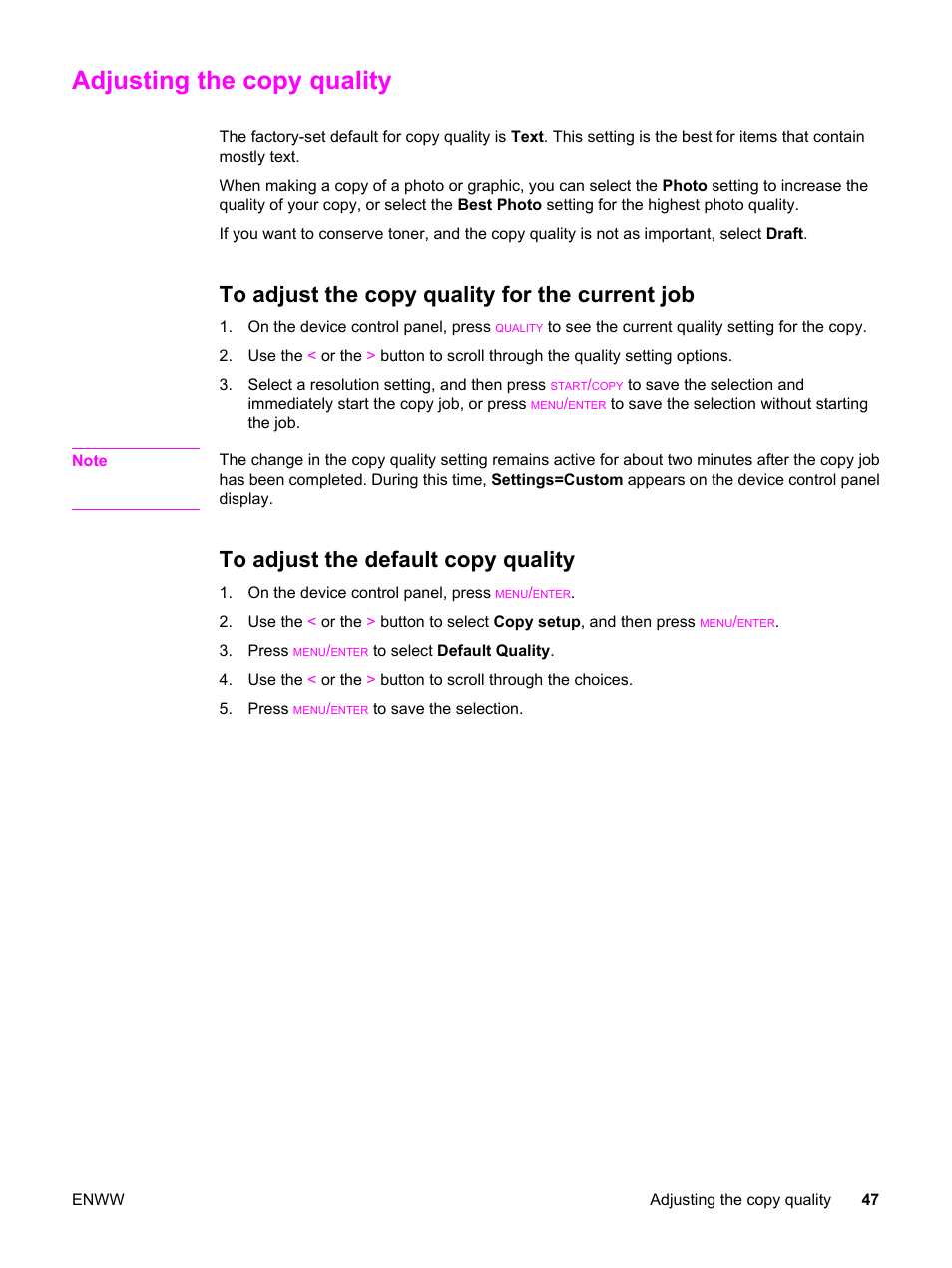 Adjusting the copy quality

The factory-set default for copy quality is Text. This setting is the best for items that contain mostly text.

When making a copy of a photo or graphic, you can select the Photo setting to increase the quality of your copy, or select the Best Photo setting for the highest photo quality.

If you want to conserve toner, and the copy quality is not as important, select Draft.

To adjust the copy quality for the current job

1. On the device control panel, press QUALITY to see the current quality setting for the copy.

2. Use the < or the > button to scroll through the quality setting options.

3. Select a resolution setting, and then press START/COPY to save the selection and immediately start the copy job, or press MENU/ENTER to save the selection without starting the job.

Note

The change in the copy quality setting remains active for about two minutes after the copy job has been completed. During this time, Settings=Custom appears on the device control panel display.

To adjust the default copy quality

1. On the device control panel, press MENU/ENTER.

2. Use the < or the > button to select Copy setup, and then press MENU/ENTER.

3. Press MENU/ENTER to select Default Quality.

4. Use the < or the > button to scroll through the choices.

5. Press MENU/ENTER to save the selection.

ENWW

Adjusting the copy quality 47